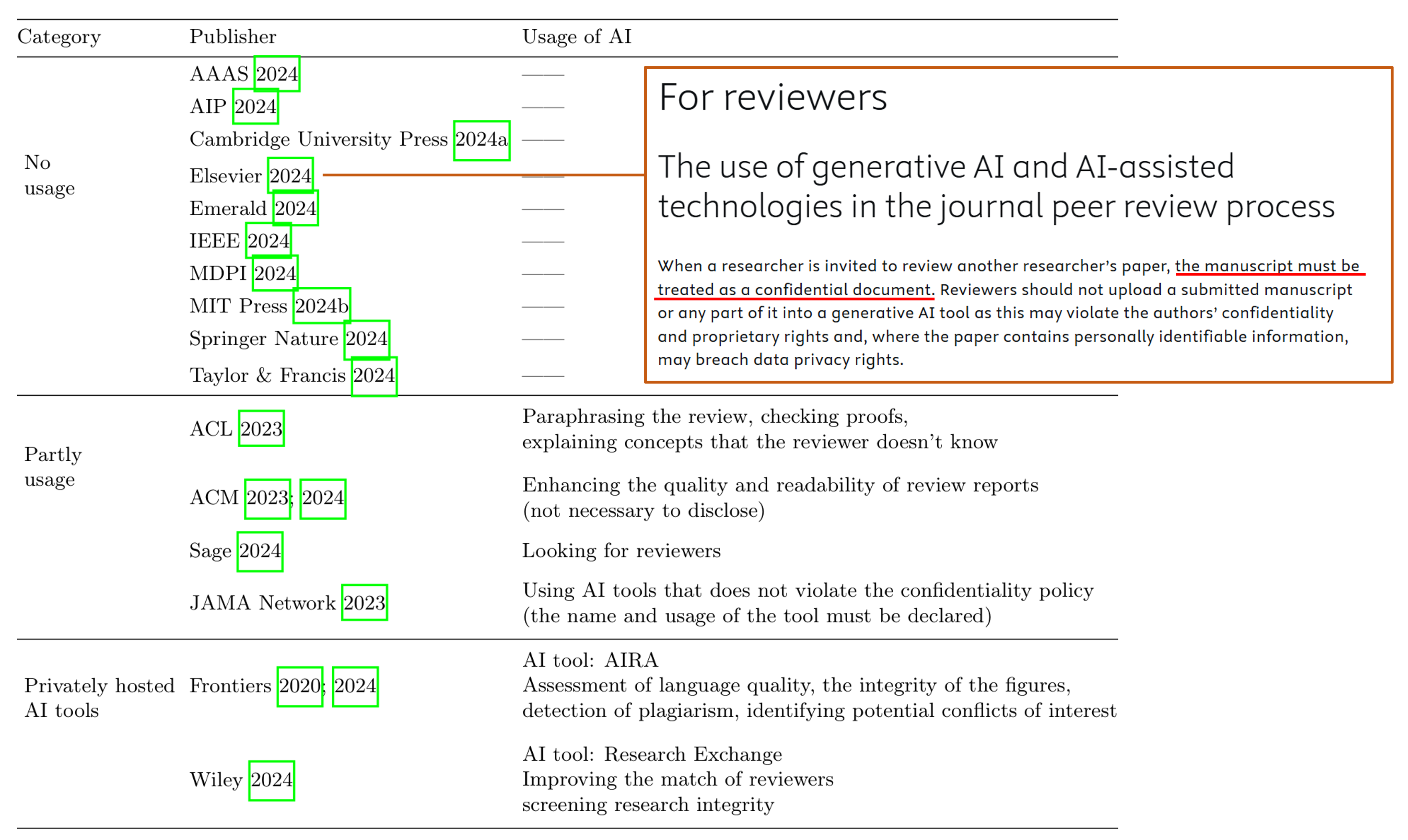 | Category | Publisher | Usage of AI |
|---|---|---|
| No usage | AAAS 2024 | —— |
| | AIP 2024 | —— |
| | Cambridge University Press 2024a | —— |
| | Elsevier 2024 | —— |
| | Emerald 2024 | —— |
| | IEEE 2024 | —— |
| | MDPI 2024 | —— |
| | MIT Press 2024b | —— |
| | Springer Nature 2024 | —— |
| | Taylor & Francis 2024 | —— |
| Partly usage | ACL 2023 | Paraphrasing the review, checking proofs, explaining concepts that the reviewer doesn't know |
| | ACM 2023; 2024 | Enhancing the quality and readability of review reports (not necessary to disclose) |
| | Sage 2024 | Looking for reviewers |
| | JAMA Network 2023 | Using AI tools that does not violate the confidentiality policy (the name and usage of the tool must be declared) |
| Privately hosted AI tools | Frontiers 2020; 2024 | AI tool: AIRA Assessment of language quality, the integrity of the figures, detection of plagiarism, identifying potential conflicts of interest |
| | Wiley 2024 | AI tool: Research Exchange Improving the match of reviewers screening research integrity |

For reviewers

The use of generative AI and AI-assisted technologies in the journal peer review process

When a researcher is invited to review another researcher's paper, the manuscript must be treated as a confidential document. Reviewers should not upload a submitted manuscript or any part of it into a generative AI tool as this may violate the authors' confidentiality and proprietary rights and, where the paper contains personally identifiable information, may breach data privacy rights.